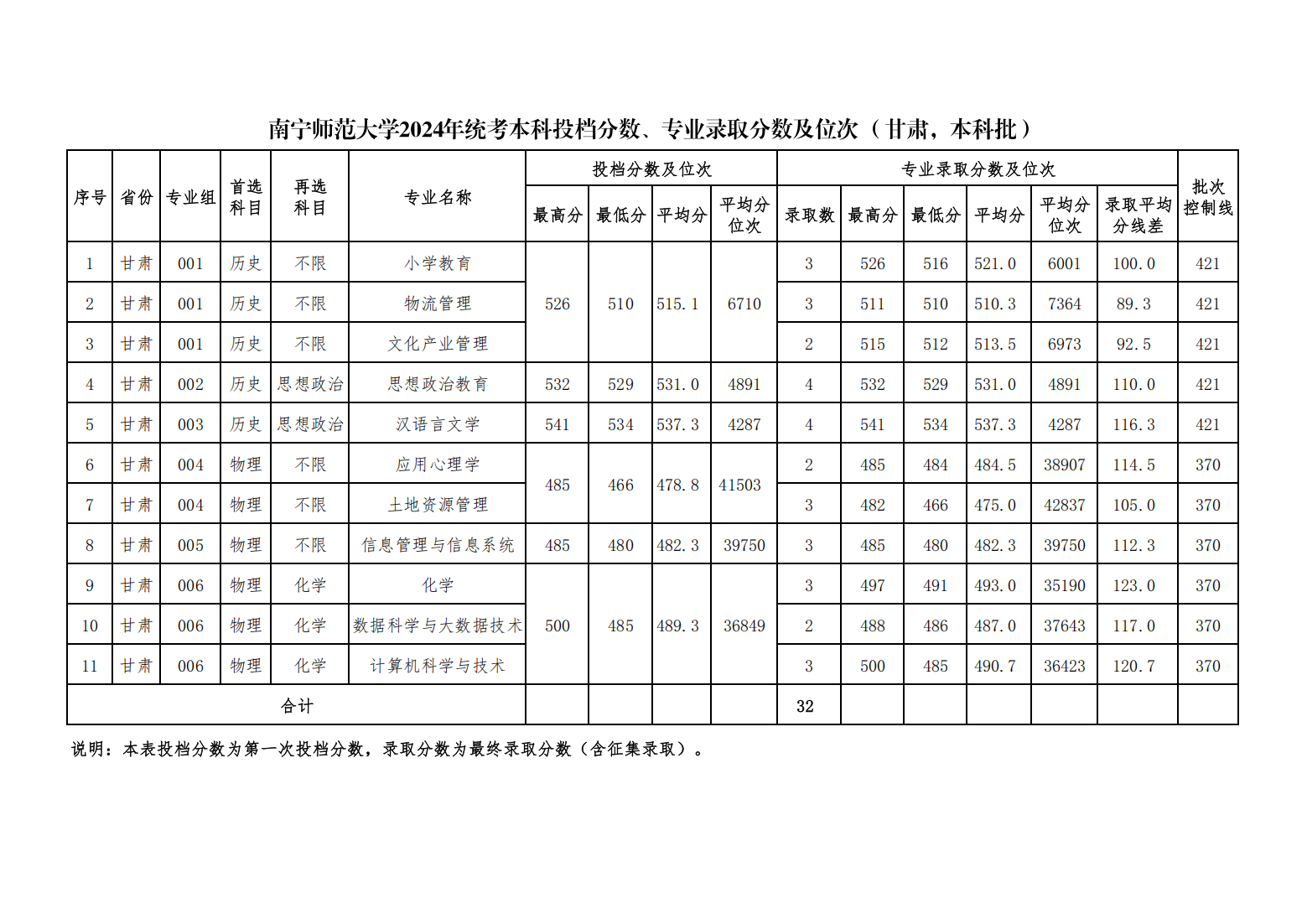 南宁师范大学2024年统考本科投档分数、专业录取分数及位次（甘肃，本科批）

| 序号 | 省份 | 专业组 | 首选科目 | 再选科目 | 专业名称 | 投档分数及位次 | | | | 专业录取分数及位次 | | | | | | 批次控制线 |
|---|---|---|---|---|---|---|---|---|---|---|---|---|---|---|---|---|
| | | | | | | 最高分 | 最低分 | 平均分 | 平均分位次 | 录取数 | 最高分 | 最低分 | 平均分 | 平均分位次 | 录取平均分线差 | |
| 1 | 甘肃 | 001 | 历史 | 不限 | 小学教育 | 526 | 510 | 515.1 | 6710 | 3 | 526 | 516 | 521.0 | 6001 | 100.0 | 421 |
| 2 | 甘肃 | 001 | 历史 | 不限 | 物流管理 | | | | | 3 | 511 | 510 | 510.3 | 7364 | 89.3 | 421 |
| 3 | 甘肃 | 001 | 历史 | 不限 | 文化产业管理 | | | | | 2 | 515 | 512 | 513.5 | 6973 | 92.5 | 421 |
| 4 | 甘肃 | 002 | 历史 | 思想政治 | 思想政治教育 | 532 | 529 | 531.0 | 4891 | 4 | 532 | 529 | 531.0 | 4891 | 110.0 | 421 |
| 5 | 甘肃 | 003 | 历史 | 思想政治 | 汉语言文学 | 541 | 534 | 537.3 | 4287 | 4 | 541 | 534 | 537.3 | 4287 | 116.3 | 421 |
| 6 | 甘肃 | 004 | 物理 | 不限 | 应用心理学 | 485 | 466 | 478.8 | 41503 | 2 | 485 | 484 | 484.5 | 38907 | 114.5 | 370 |
| 7 | 甘肃 | 004 | 物理 | 不限 | 土地资源管理 | | | | | 3 | 482 | 466 | 475.0 | 42837 | 105.0 | 370 |
| 8 | 甘肃 | 005 | 物理 | 不限 | 信息管理与信息系统 | 485 | 480 | 482.3 | 39750 | 3 | 485 | 480 | 482.3 | 39750 | 112.3 | 370 |
| 9 | 甘肃 | 006 | 物理 | 化学 | 化学 | 500 | 485 | 489.3 | 36849 | 3 | 497 | 491 | 493.0 | 35190 | 123.0 | 370 |
| 10 | 甘肃 | 006 | 物理 | 化学 | 数据科学与大数据技术 | | | | | 2 | 488 | 486 | 487.0 | 37643 | 117.0 | 370 |
| 11 | 甘肃 | 006 | 物理 | 化学 | 计算机科学与技术 | | | | | 3 | 500 | 485 | 490.7 | 36423 | 120.7 | 370 |
| 合计 | | | | | | | | | | 32 | | | | | | |

说明：本表投档分数为第一次投档分数，录取分数为最终录取分数（含征集录取）。